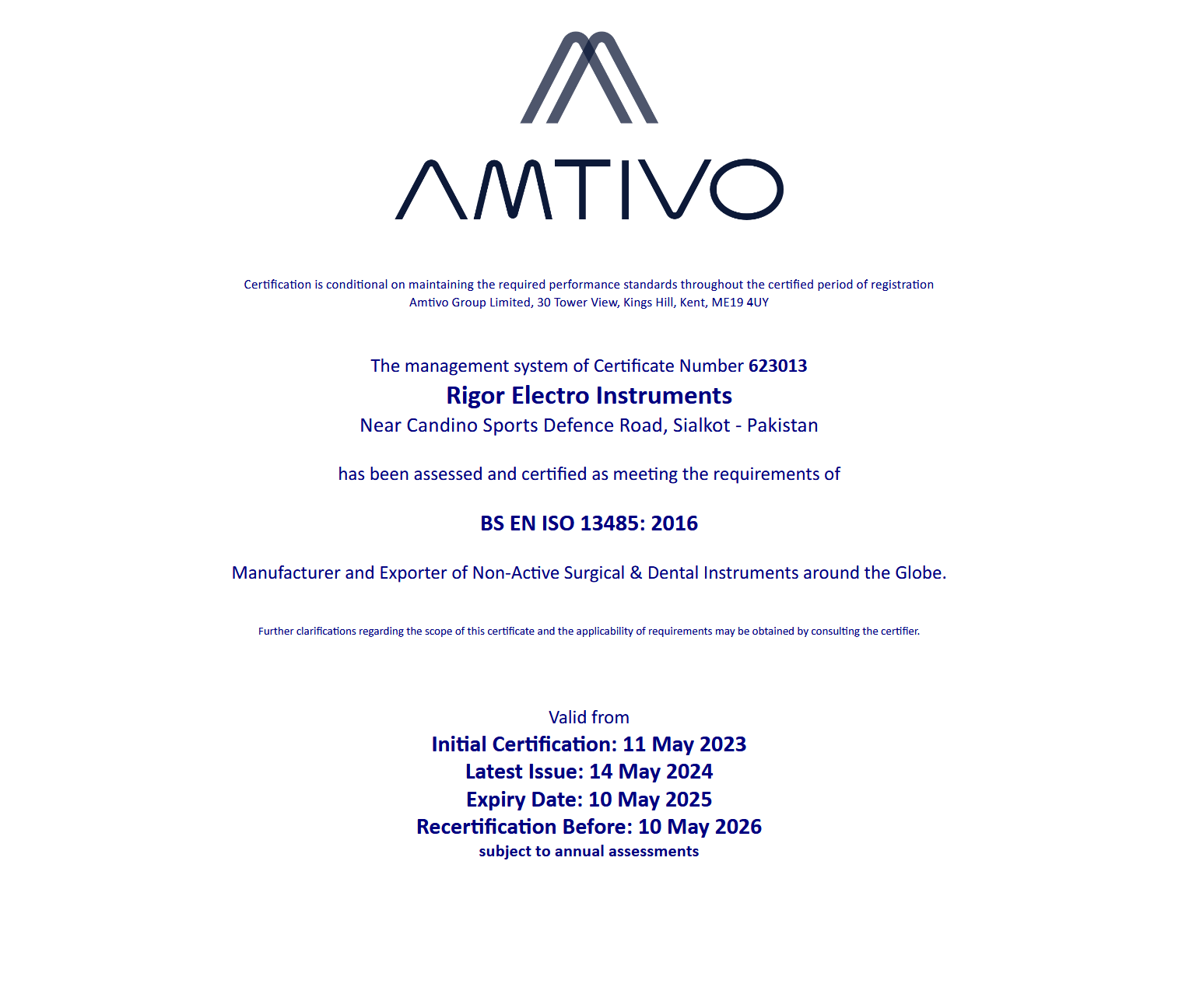 AMTIVO

Certification is conditional on maintaining the required performance standards throughout the certified period of registration
Amtivo Group Limited, 30 Tower View, Kings Hill, Kent, ME19 4UY

The management system of Certificate Number 623013
Rigor Electro Instruments
Near Candino Sports Defence Road, Sialkot - Pakistan

has been assessed and certified as meeting the requirements of

BS EN ISO 13485: 2016

Manufacturer and Exporter of Non-Active Surgical & Dental Instruments around the Globe.

Further clarifications regarding the scope of this certificate and the applicability of requirements may be obtained by consulting the certifier.

Valid from
Initial Certification: 11 May 2023
Latest Issue: 14 May 2024
Expiry Date: 10 May 2025
Recertification Before: 10 May 2026
subject to annual assessments